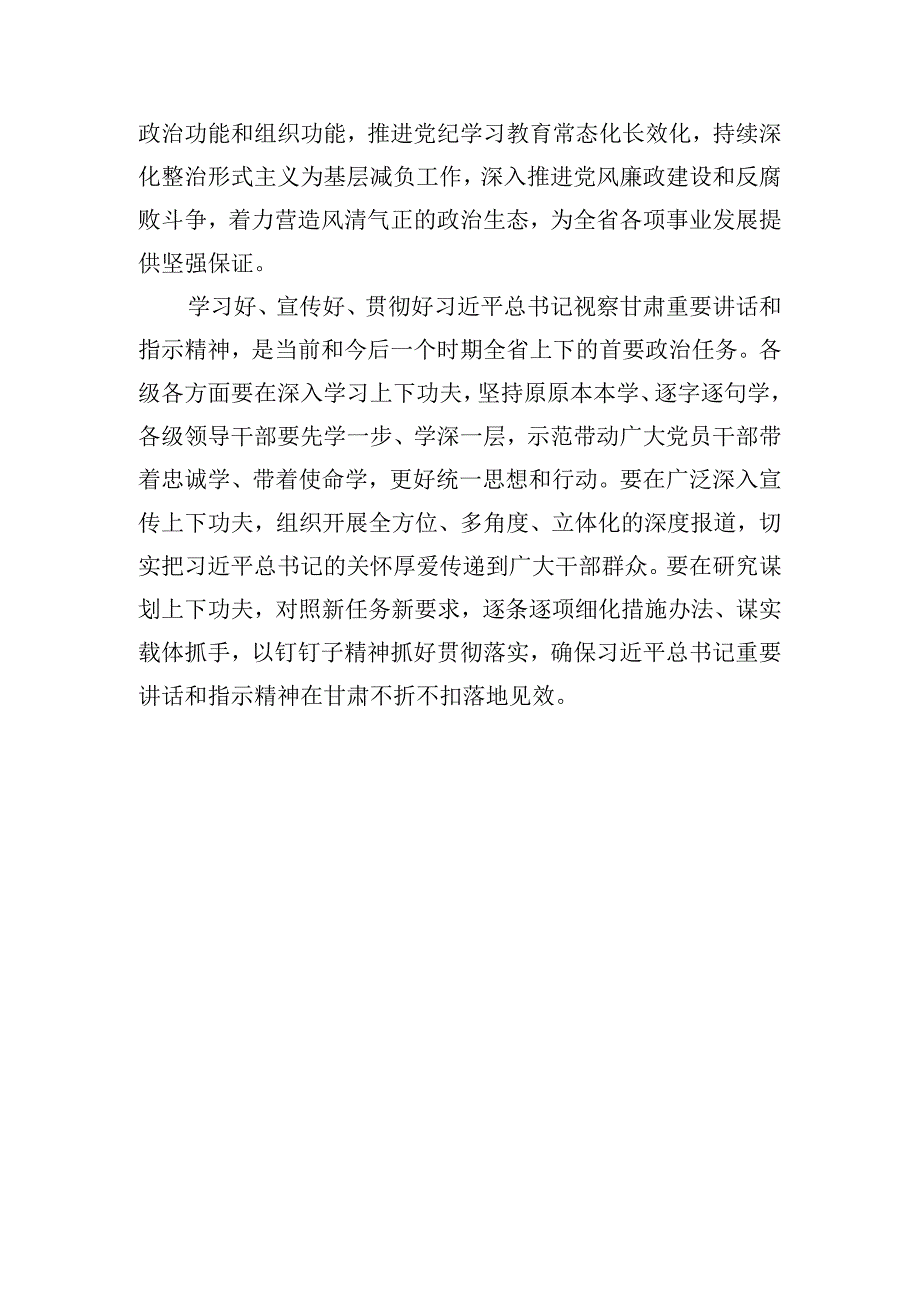 政治功能和组织功能，推进党纪学习教育常态化长效化，持续深化整治形式主义为基层减负工作，深入推进党风廉政建设和反腐败斗争，着力营造风清气正的政治生态，为全省各项事业发展提供坚强保证。

学习好、宣传好、贯彻好习近平总书记视察甘肃重要讲话和指示精神，是当前和今后一个时期全省上下的首要政治任务。各级各方面要在深入学习上下功夫，坚持原原本本学、逐字逐句学，各级领导干部要先学一步、学深一层，示范带动广大党员干部带着忠诚学、带着使命学，更好统一思想和行动。要在广泛深入宣传上下功夫，组织开展全方位、多角度、立体化的深度报道，切实把习近平总书记的关怀厚爱传递到广大干部群众。要在研究谋划上下功夫，对照新任务新要求，逐条逐项细化措施办法、谋实载体抓手，以钉钉子精神抓好贯彻落实，确保习近平总书记重要讲话和指示精神在甘肃不折不扣落地见效。